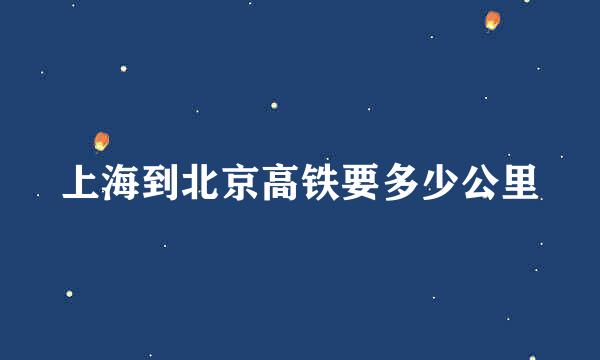 上海到北京高铁要多少公里